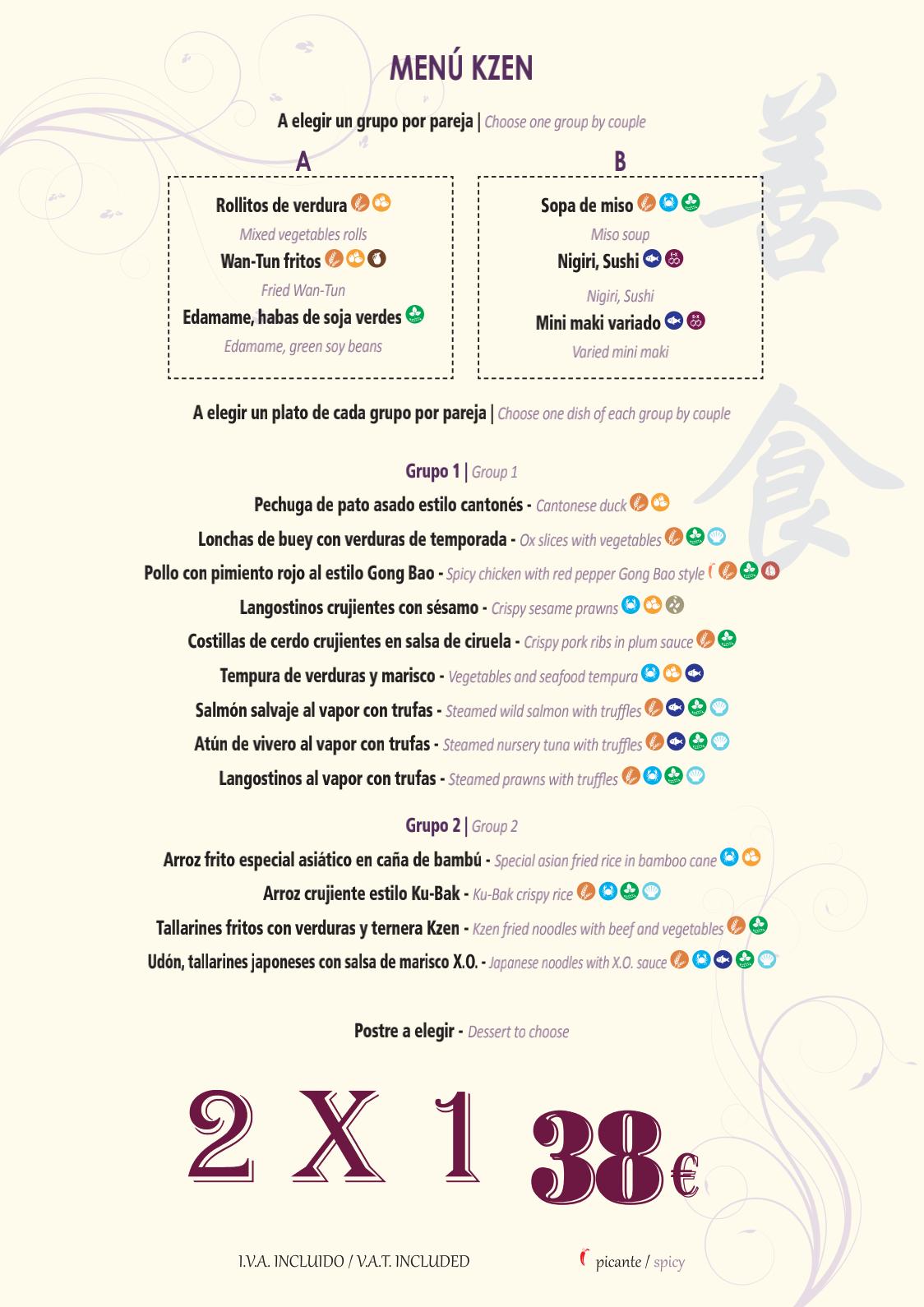 MENÚ KZEN

A elegir un grupo por pareja | Choose one group by couple

A

Rollitos de verdura
Mixed vegetables rolls
Wan-Tun fritos
Fried Wan-Tun
Edamame, habas de soja verdes
Edamame, green soy beans

B

Sopa de miso
Miso soup
Nigiri, Sushi
Nigiri, Sushi
Mini maki variado
Varied mini maki

A elegir un plato de cada grupo por pareja | Choose one dish of each group by couple

Grupo 1 | Group 1

Pechuga de pato asado estilo cantonés - Cantonese duck
Lonchas de buey con verduras de temporada - Ox slices with vegetables
Pollo con pimiento rojo al estilo Gong Bao - Spicy chicken with red pepper Gong Bao style
Langostinos crujientes con sésamo - Crispy sesame prawns
Costillas de cerdo crujientes en salsa de ciruela - Crispy pork ribs in plum sauce
Tempura de verduras y marisco - Vegetables and seafood tempura
Salmón salvaje al vapor con trufas - Steamed wild salmon with truffles
Atún de vivero al vapor con trufas - Steamed nursery tuna with truffles
Langostinos al vapor con trufas - Steamed prawns with truffles

Grupo 2 | Group 2

Arroz frito especial asiático en caña de bambú - Special asian fried rice in bamboo cane
Arroz crujiente estilo Ku-Bak - Ku-Bak crispy rice
Tallarines fritos con verduras y ternera Kzen - Kzen fried noodles with beef and vegetables
Udón, tallarines japoneses con salsa de marisco X.O. - Japanese noodles with X.O. sauce

Postre a elegir - Dessert to choose

2 X 1 38€

I.V.A. INCLUIDO / V.A.T. INCLUDED

picante / spicy